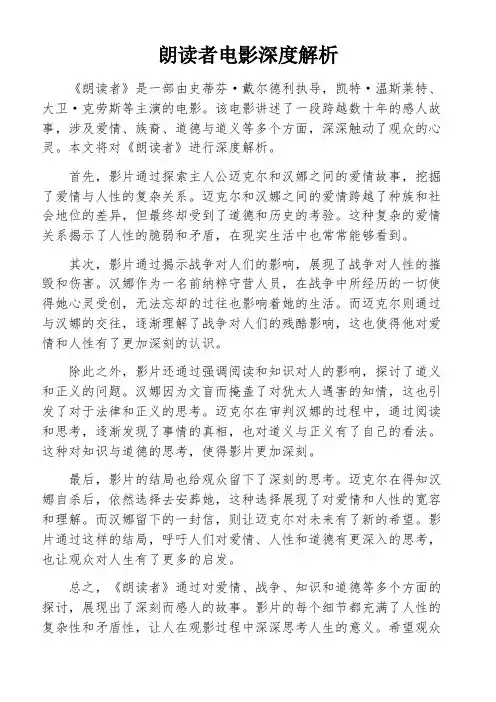 朗读者电影深度解析

《朗读者》是一部由史蒂芬·戴尔德利执导，凯特·温斯莱特、大卫·克劳斯等主演的电影。该电影讲述了一段跨越数十年的感人故事，涉及爱情、族裔、道德与道义等多个方面，深深触动了观众的心灵。本文将对《朗读者》进行深度解析。

首先，影片通过探索主人公迈克尔和汉娜之间的爱情故事，挖掘了爱情与人性的复杂关系。迈克尔和汉娜之间的爱情跨越了种族和社会地位的差异，但最终却受到了道德和历史的考验。这种复杂的爱情关系揭示了人性的脆弱和矛盾，在现实生活中也常常能够看到。

其次，影片通过揭示战争对人们的影响，展现了战争对人性的摧毁和伤害。汉娜作为一名前纳粹守营人员，在战争中所经历的一切使得她心灵受创，无法忘却的过往也影响着她的生活。而迈克尔则通过与汉娜的交往，逐渐理解了战争对人们的残酷影响，这也使得他对爱情和人性有了更加深刻的认识。

除此之外，影片还通过强调阅读和知识对人的影响，探讨了道义和正义的问题。汉娜因为文盲而掩盖了对犹太人遇害的知情，这也引发了对于法律和正义的思考。迈克尔在审判汉娜的过程中，通过阅读和思考，逐渐发现了事情的真相，也对道义与正义有了自己的看法。这种对知识与道德的思考，使得影片更加深刻。

最后，影片的结局也给观众留下了深刻的思考。迈克尔在得知汉娜自杀后，依然选择去安葬她，这种选择展现了对爱情和人性的宽容和理解。而汉娜留下的一封信，则让迈克尔对未来有了新的希望。影片通过这样的结局，呼吁人们对爱情、人性和道德有更深入的思考，也让观众对人生有了更多的启发。

总之，《朗读者》通过对爱情、战争、知识和道德等多个方面的探讨，展现出了深刻而感人的故事。影片的每个细节都充满了人性的复杂性和矛盾性，让人在观影过程中深深思考人生的意义。希望观众